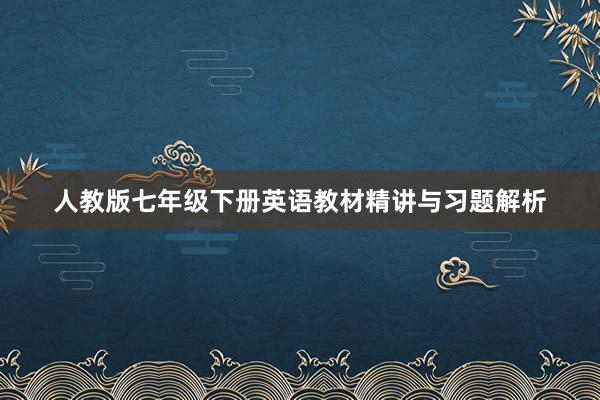 人教版七年级下册英语教材精讲与习题解析